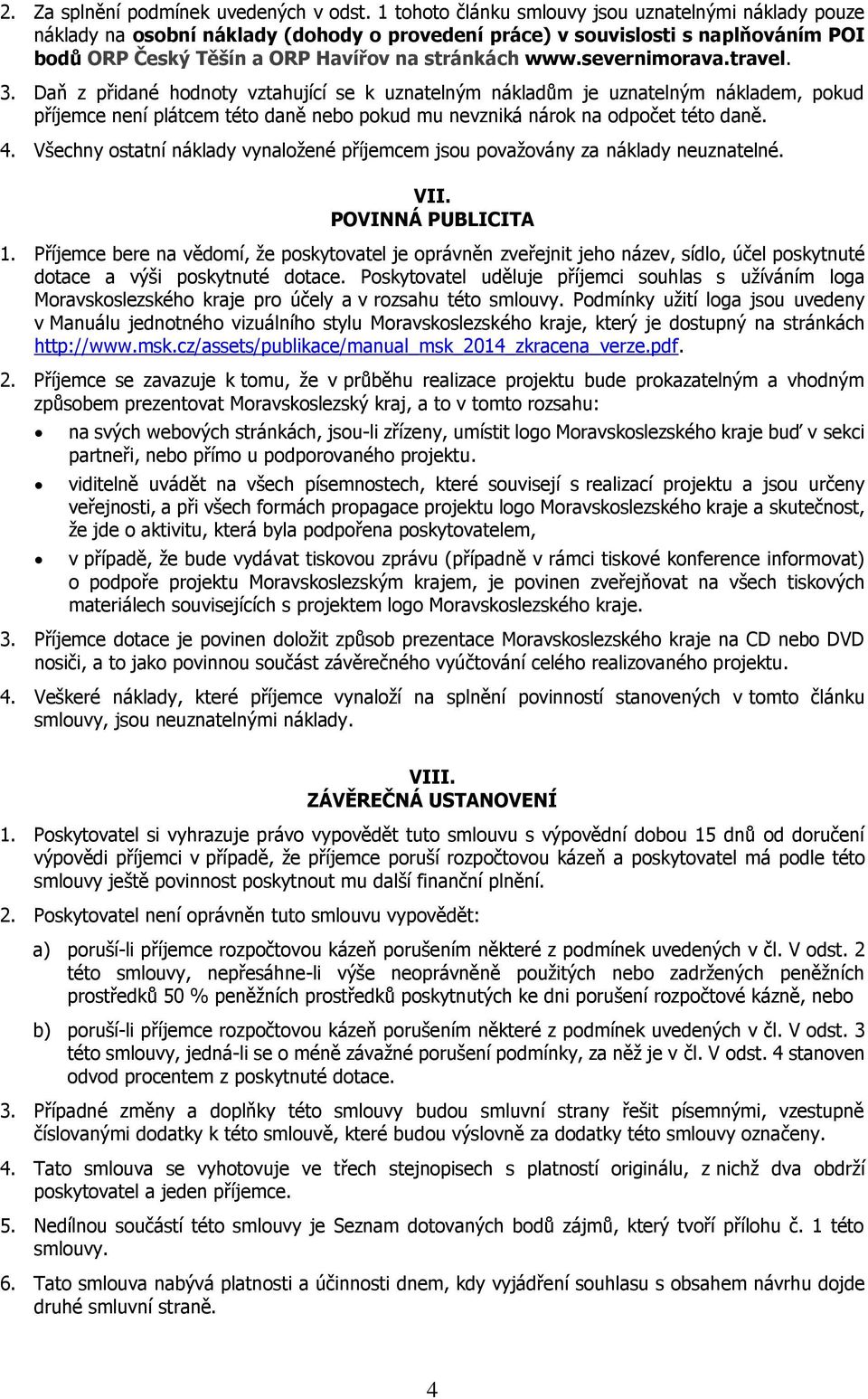 2. Za splnění podmínek uvedených v odst. 1 tohoto článku smlouvy jsou uznatelnými náklady pouze náklady na osobní náklady (dohody o provedení práce) v souvislosti s naplňováním POI bodů ORP Český Těšín a ORP Havířov na stránkách www.severnimorava.travel.

3. Daň z přidané hodnoty vztahující se k uznatelným nákladům je uznatelným nákladem, pokud příjemce není plátcem této daně nebo pokud mu nevzniká nárok na odpočet této daně.

4. Všechny ostatní náklady vynaložené příjemcem jsou považovány za náklady neuznatelné.

VII.
POVINNÁ PUBLICITA

1. Příjemce bere na vědomí, že poskytovatel je oprávněn zveřejnit jeho název, sídlo, účel poskytnuté dotace a výši poskytnuté dotace. Poskytovatel uděluje příjemci souhlas s užíváním loga Moravskoslezského kraje pro účely a v rozsahu této smlouvy. Podmínky užití loga jsou uvedeny v Manuálu jednotného vizuálního stylu Moravskoslezského kraje, který je dostupný na stránkách http://www.msk.cz/assets/publikace/manual_msk_2014_zkracena_verze.pdf.

2. Příjemce se zavazuje k tomu, že v průběhu realizace projektu bude prokazatelným a vhodným způsobem prezentovat Moravskoslezský kraj, a to v tomto rozsahu:

• na svých webových stránkách, jsou-li zřízeny, umístit logo Moravskoslezského kraje buď v sekci partneři, nebo přímo u podporovaného projektu.

• viditelně uvádět na všech písemnostech, které souvisejí s realizací projektu a jsou určeny veřejnosti, a při všech formách propagace projektu logo Moravskoslezského kraje a skutečnost, že jde o aktivitu, která byla podpořena poskytovatelem,

• v případě, že bude vydávat tiskovou zprávu (případně v rámci tiskové konference informovat) o podpoře projektu Moravskoslezským krajem, je povinen zveřejňovat na všech tiskových materiálech souvisejících s projektem logo Moravskoslezského kraje.

3. Příjemce dotace je povinen doložit způsob prezentace Moravskoslezského kraje na CD nebo DVD nosiči, a to jako povinnou součást závěrečného vyúčtování celého realizovaného projektu.

4. Veškeré náklady, které příjemce vynaloží na splnění povinností stanovených v tomto článku smlouvy, jsou neuznatelnými náklady.

VIII.
ZÁVĚREČNÁ USTANOVENÍ

1. Poskytovatel si vyhrazuje právo vypovědět tuto smlouvu s výpovědní dobou 15 dnů od doručení výpovědi příjemci v případě, že příjemce poruší rozpočtovou kázeň a poskytovatel má podle této smlouvy ještě povinnost poskytnout mu další finanční plnění.

2. Poskytovatel není oprávněn tuto smlouvu vypovědět:

a) poruší-li příjemce rozpočtovou kázeň porušením některé z podmínek uvedených v čl. V odst. 2 této smlouvy, nepřesáhne-li výše neoprávněně použitých nebo zadržených peněžních prostředků 50 % peněžních prostředků poskytnutých ke dni porušení rozpočtové kázně, nebo

b) poruší-li příjemce rozpočtovou kázeň porušením některé z podmínek uvedených v čl. V odst. 3 této smlouvy, jedná-li se o méně závažné porušení podmínky, za něž je v čl. V odst. 4 stanoven odvod procentem z poskytnuté dotace.

3. Případné změny a doplňky této smlouvy budou smluvní strany řešit písemnými, vzestupně číslovanými dodatky k této smlouvě, které budou výslovně za dodatky této smlouvy označeny.

4. Tato smlouva se vyhotovuje ve třech stejnopisech s platností originálu, z nichž dva obdrží poskytovatel a jeden příjemce.

5. Nedílnou součástí této smlouvy je Seznam dotovaných bodů zájmů, který tvoří přílohu č. 1 této smlouvy.

6. Tato smlouva nabývá platnosti a účinnosti dnem, kdy vyjádření souhlasu s obsahem návrhu dojde druhé smluvní straně.

4